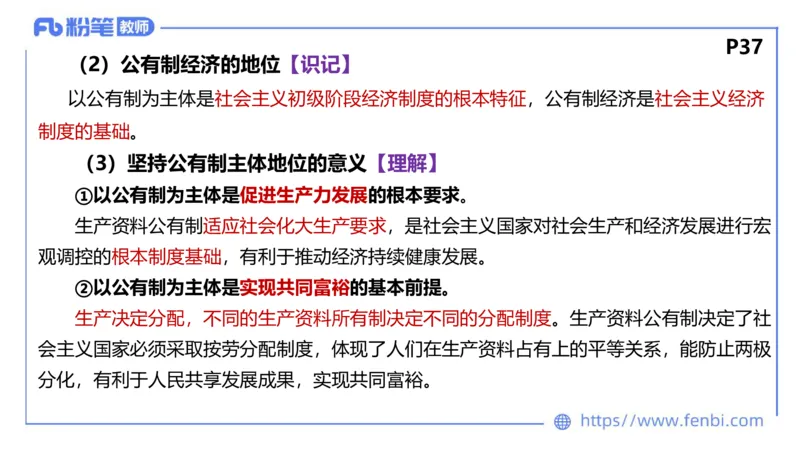 Fb 粉笔 教师

P37

（2）公有制经济的地位【识记】

以公有制为主体是社会主义初级阶段经济制度的根本特征，公有制经济是社会主义经济制度的基础。

（3）坚持公有制主体地位的意义【理解】

①以公有制为主体是促进生产力发展的根本要求。

生产资料公有制适应社会化大生产要求，是社会主义国家对社会生产和经济发展进行宏观调控的根本制度基础，有利于推动经济持续健康发展。

②以公有制为主体是实现共同富裕的基本前提。

生产决定分配，不同的生产资料所有制决定不同的分配制度。生产资料公有制决定了社会主义国家必须采取按劳分配制度，体现了人们在生产资料占有上的平等关系，能防止两极分化，有利于人民共享发展成果，实现共同富裕。

https://www.fenbi.com